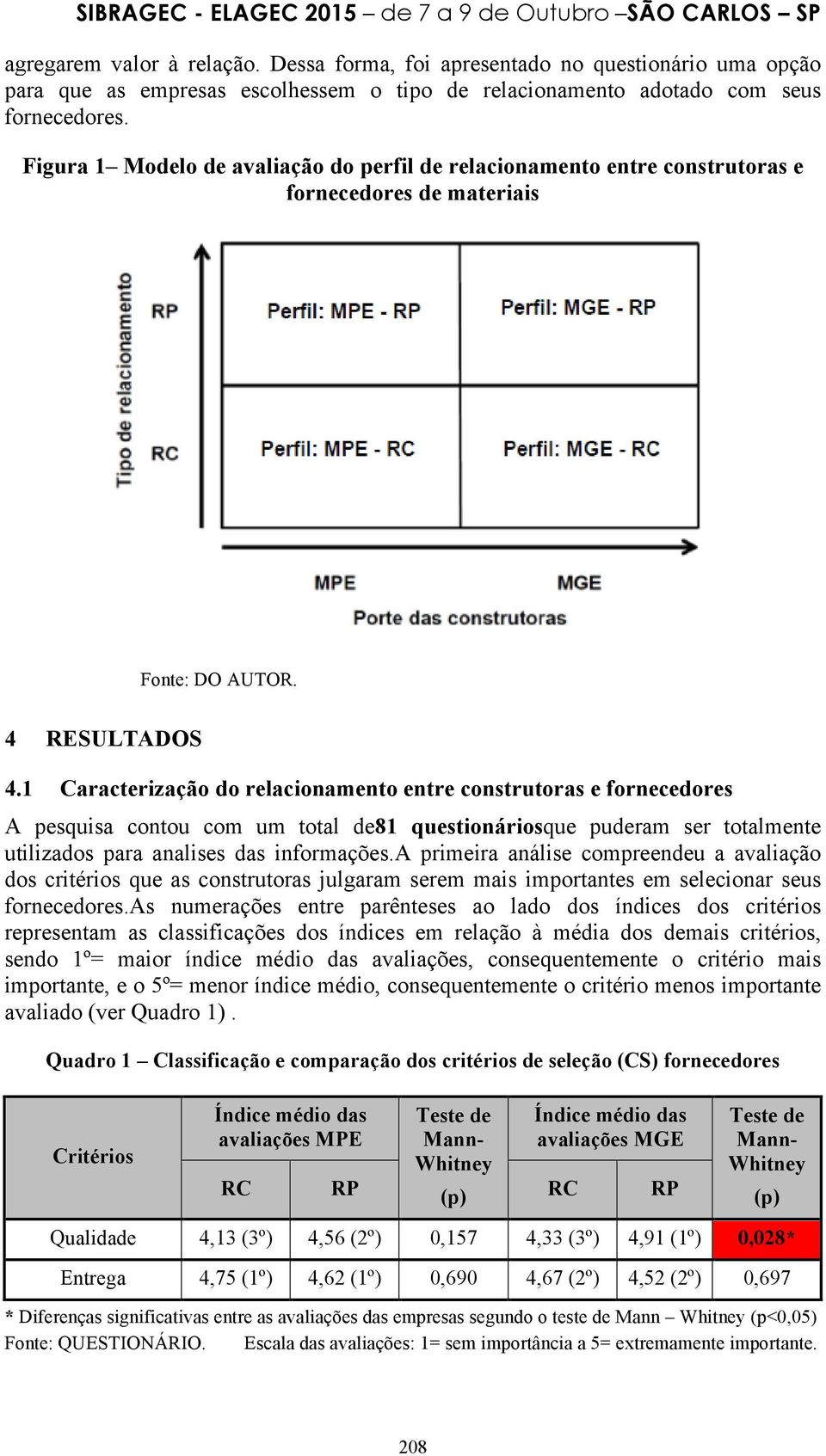 SIBRAGEC - ELAGEC 2015 – de 7 a 9 de Outubro –SÃO CARLOS – SP

agregarem valor à relação. Dessa forma, foi apresentado no questionário uma opção para que as empresas escolhessem o tipo de relacionamento adotado com seus fornecedores.

Figura 1– Modelo de avaliação do perfil de relacionamento entre construtoras e fornecedores de materiais

Tipo de relacionamento
RP
RC
Perfil: MPE - RP
Perfil: MGE - RP
Perfil: MPE - RC
Perfil: MGE - RC
MPE
MGE
Porte das construtoras

Fonte: DO AUTOR.

4 RESULTADOS

4.1 Caracterização do relacionamento entre construtoras e fornecedores

A pesquisa contou com um total de81 questionáriosque puderam ser totalmente utilizados para analises das informações.A primeira análise compreendeu a avaliação dos critérios que as construtoras julgaram serem mais importantes em selecionar seus fornecedores.As numerações entre parênteses ao lado dos índices dos critérios representam as classificações dos índices em relação à média dos demais critérios, sendo 1º= maior índice médio das avaliações, consequentemente o critério mais importante, e o 5º= menor índice médio, consequentemente o critério menos importante avaliado (ver Quadro 1) .

Quadro 1 – Classificação e comparação dos critérios de seleção (CS) fornecedores

| Critérios | Índice médio das avaliações MPE RC | Índice médio das avaliações MPE RP | Teste de Mann-Whitney (p) | Índice médio das avaliações MGE RC | Índice médio das avaliações MGE RP | Teste de Mann-Whitney (p) |
|---|---|---|---|---|---|---|
| Qualidade | 4,13 (3º) | 4,56 (2º) | 0,157 | 4,33 (3º) | 4,91 (1º) | 0,028* |
| Entrega | 4,75 (1º) | 4,62 (1º) | 0,690 | 4,67 (2º) | 4,52 (2º) | 0,697 |

* Diferenças significativas entre as avaliações das empresas segundo o teste de Mann – Whitney (p<0,05)
Fonte: QUESTIONÁRIO. Escala das avaliações: 1= sem importância a 5= extremamente importante.

208